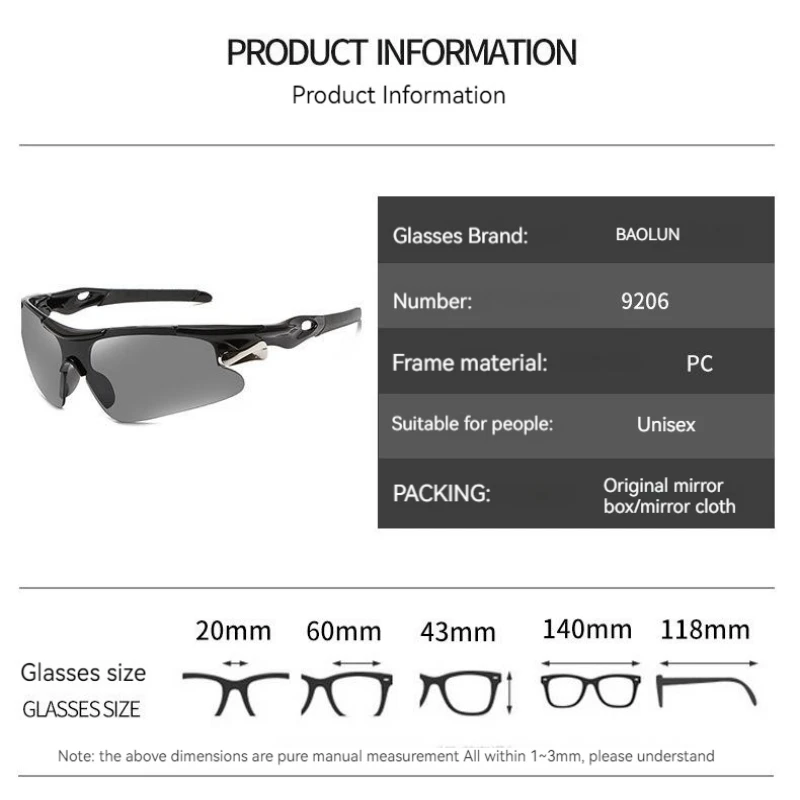 PRODUCT INFORMATION
Product Information

Glasses Brand: BAOLUN
Number: 9206
Frame material: PC
Suitable for people: Unisex
PACKING: Original mirror box/mirror cloth

Glasses size
GLASSES SIZE

20mm 60mm 43mm 140mm 118mm

Note: the above dimensions are pure manual measurement All within 1~3mm, please understand